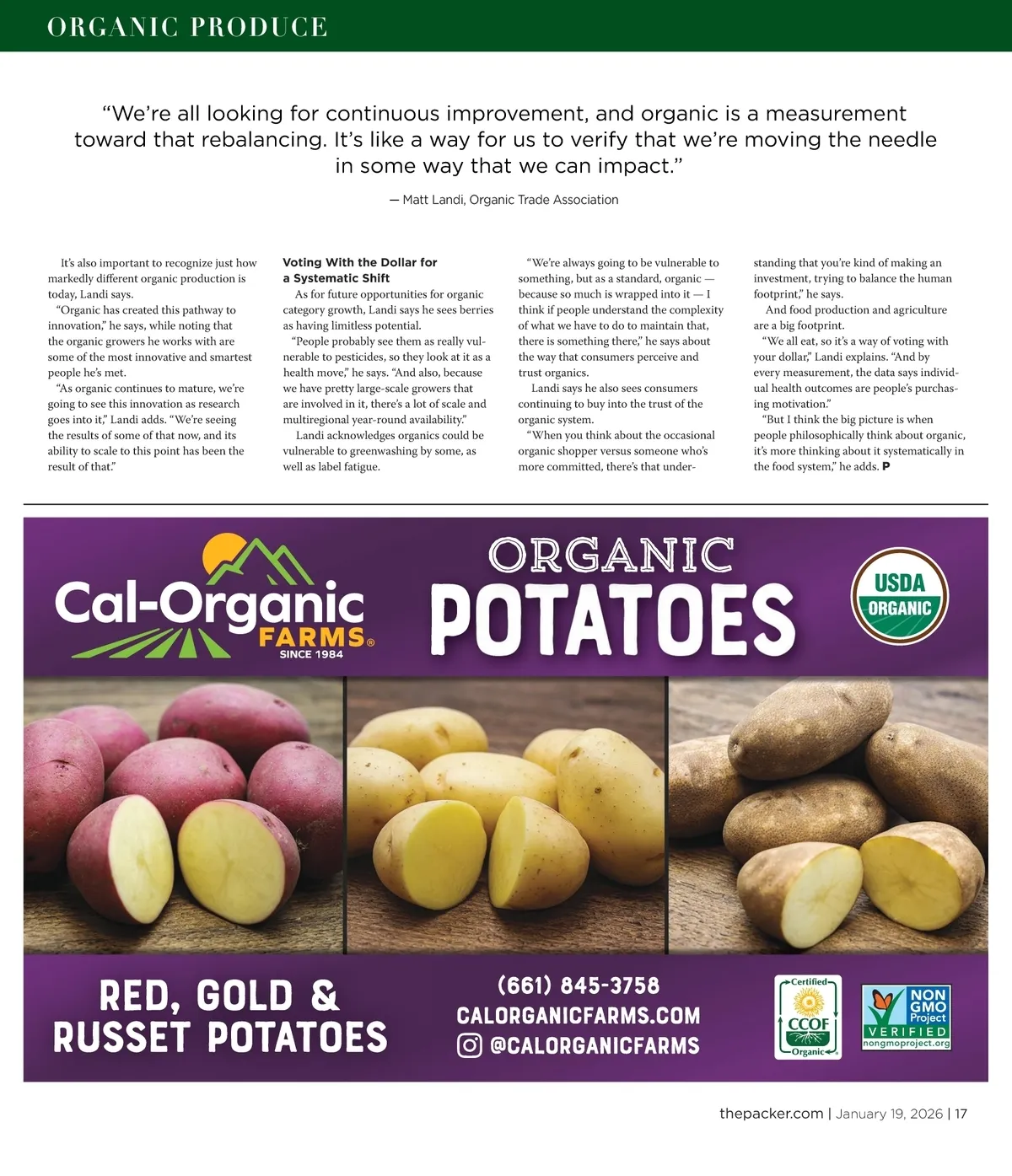 ORGANIC PRODUCE

“We’re all looking for continuous improvement, and organic is a measurement toward that rebalancing. It’s like a way for us to verify that we’re moving the needle in some way that we can impact.”

— Matt Landi, Organic Trade Association

It’s also important to recognize just how markedly different organic production is today, Landi says.

“Organic has created this pathway to innovation,” he says, while noting that the organic growers he works with are some of the most innovative and smartest people he’s met.

“As organic continues to mature, we’re going to see this innovation as research goes into it,” Landi adds. “We’re seeing the results of some of that now, and its ability to scale to this point has been the result of that.”

Voting With the Dollar for a Systematic Shift

As for future opportunities for organic category growth, Landi says he sees berries as having limitless potential.

“People probably see them as really vulnerable to pesticides, so they look at it as a health move,” he says. “And also, because we have pretty large-scale growers that are involved in it, there’s a lot of scale and multiregional year-round availability.”

Landi acknowledges organics could be vulnerable to greenwashing by some, as well as label fatigue.

“We’re always going to be vulnerable to something, but as a standard, organic — because so much is wrapped into it — I think if people understand the complexity of what we have to do to maintain that, there is something there,” he says about the way that consumers perceive and trust organics.

Landi says he also sees consumers continuing to buy into the trust of the organic system.

“When you think about the occasional organic shopper versus someone who’s more committed, there’s that understanding that you’re kind of making an investment, trying to balance the human footprint,” he says.

And food production and agriculture are a big footprint.

“We all eat, so it’s a way of voting with your dollar,” Landi explains. “And by every measurement, the data says individual health outcomes are people’s purchasing motivation.”

“But I think the big picture is when people philosophically think about organic, it’s more thinking about it systematically in the food system,” he adds. P

Cal-Organic FARMS® SINCE 1984

ORGANIC POTATOES

USDA ORGANIC

RED, GOLD & RUSSET POTATOES

(661) 845-3758
CALORGANICFARMS.COM
@CALORGANICFARMS

Certified CCOF Organic

NON GMO Project VERIFIED nongmoproject.org

thepacker.com | January 19, 2026 | 17